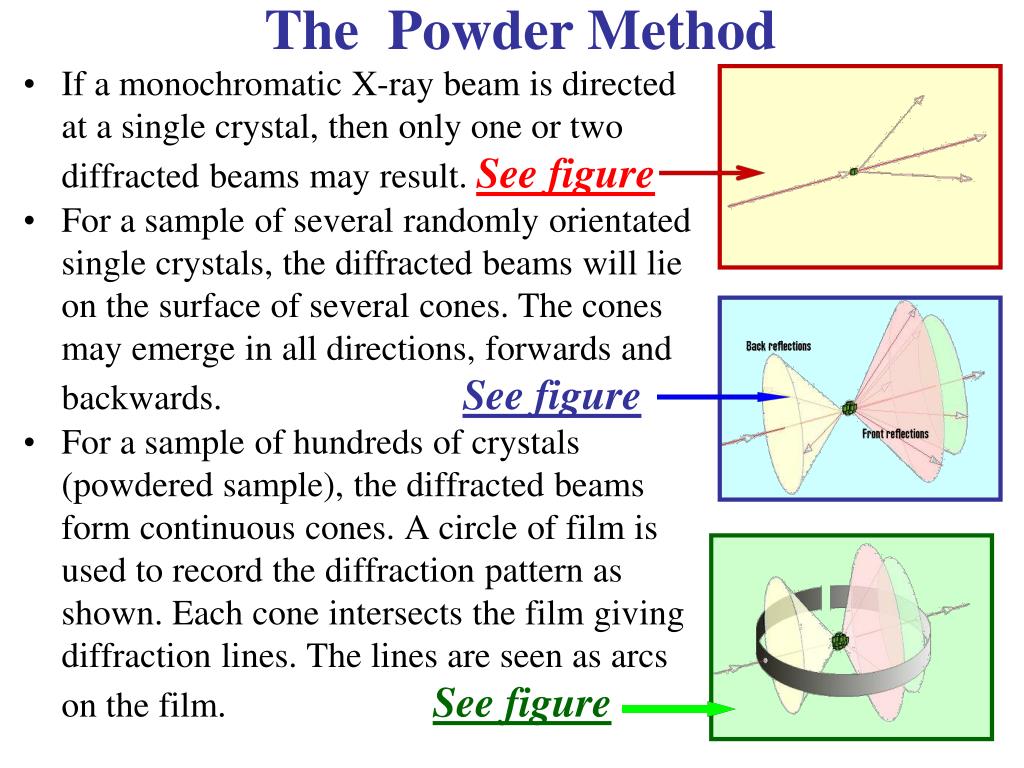 The Powder Method

• If a monochromatic X-ray beam is directed at a single crystal, then only one or two diffracted beams may result. See figure

• For a sample of several randomly orientated single crystals, the diffracted beams will lie on the surface of several cones. The cones may emerge in all directions, forwards and backwards. See figure

• For a sample of hundreds of crystals (powdered sample), the diffracted beams form continuous cones. A circle of film is used to record the diffraction pattern as shown. Each cone intersects the film giving diffraction lines. The lines are seen as arcs on the film. See figure

Back reflections

Front reflections